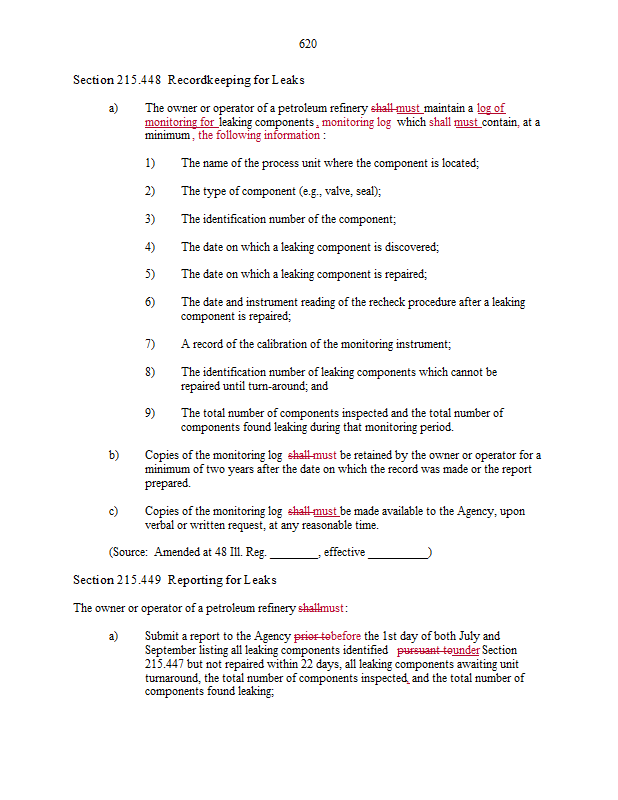 620

Section 215.448 Recordkeeping for Leaks

a) The owner or operator of a petroleum refinery shall must maintain a log of monitoring for leaking components , monitoring log which shall must contain, at a minimum , the following information :

1) The name of the process unit where the component is located;

2) The type of component (e.g., valve, seal);

3) The identification number of the component;

4) The date on which a leaking component is discovered;

5) The date on which a leaking component is repaired;

6) The date and instrument reading of the recheck procedure after a leaking component is repaired;

7) A record of the calibration of the monitoring instrument;

8) The identification number of leaking components which cannot be repaired until turn-around; and

9) The total number of components inspected and the total number of components found leaking during that monitoring period.

b) Copies of the monitoring log shall must be retained by the owner or operator for a minimum of two years after the date on which the record was made or the report prepared.

c) Copies of the monitoring log shall must be made available to the Agency, upon verbal or written request, at any reasonable time.

(Source: Amended at 48 Ill. Reg. ________, effective __________)

Section 215.449 Reporting for Leaks

The owner or operator of a petroleum refinery shallmust:

a) Submit a report to the Agency prior tobefore the 1st day of both July and September listing all leaking components identified pursuant tounder Section 215.447 but not repaired within 22 days, all leaking components awaiting unit turnaround, the total number of components inspected, and the total number of components found leaking;